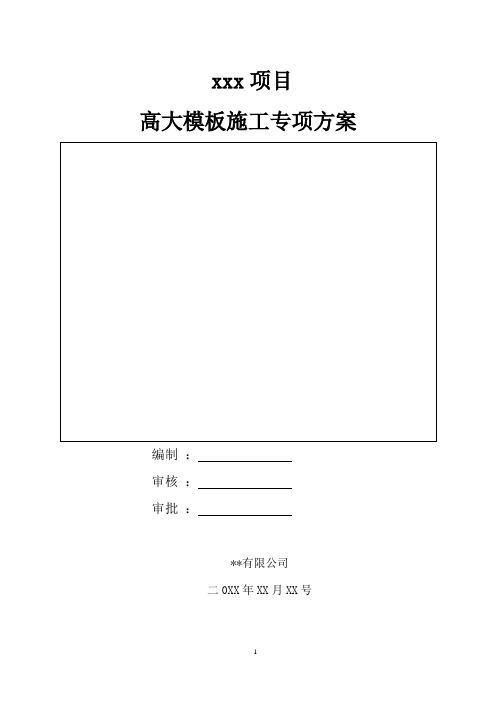 xxx 项目

高大模板施工专项方案

编制 ：

审核 ：

审批 ：

**有限公司

二 0XX 年 XX 月 XX 号

1